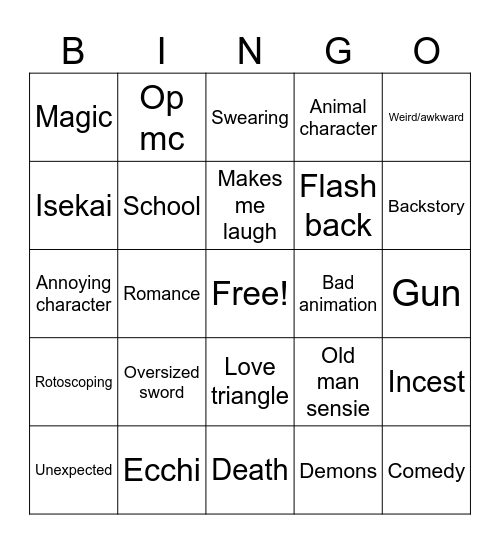 | B | I | N | G | O |
|---|---|---|---|---|
| Magic | Op mc | Swearing | Animal character | Weird/awkward |
| Isekai | School | Makes me laugh | Flash back | Backstory |
| Annoying character | Romance | Free! | Bad animation | Gun |
| Rotoscoping | Oversized sword | Love triangle | Old man sensie | Incest |
| Unexpected | Ecchi | Death | Demons | Comedy |